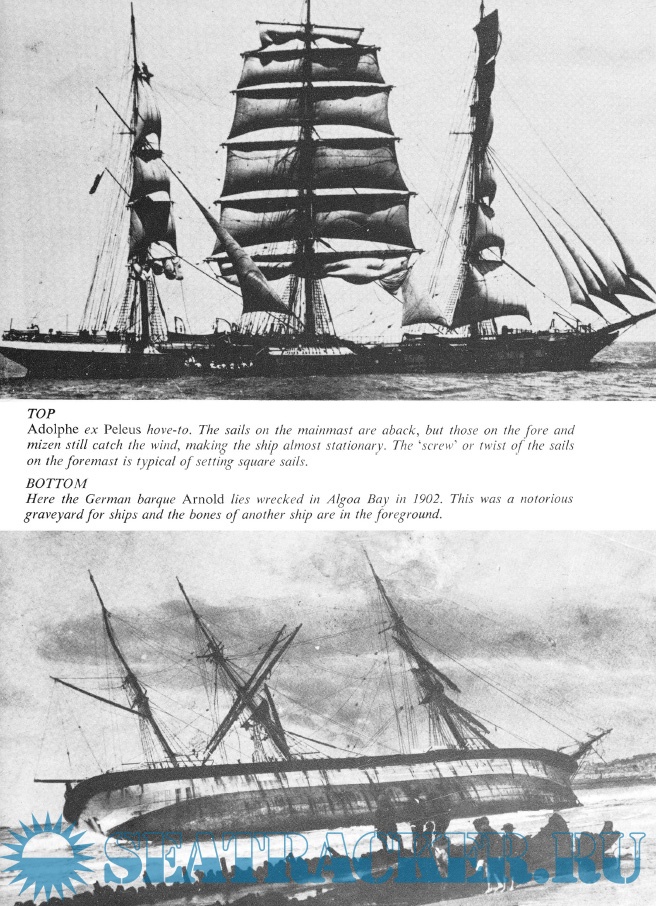 TOP
Adolphe ex Peleus hove-to. The sails on the mainmast are aback, but those on the fore and mizen still catch the wind, making the ship almost stationary. The 'screw' or twist of the sails on the foremast is typical of setting square sails.

BOTTOM
Here the German barque Arnold lies wrecked in Algoa Bay in 1902. This was a notorious graveyard for ships and the bones of another ship are in the foreground.

SEATRACKER.RU